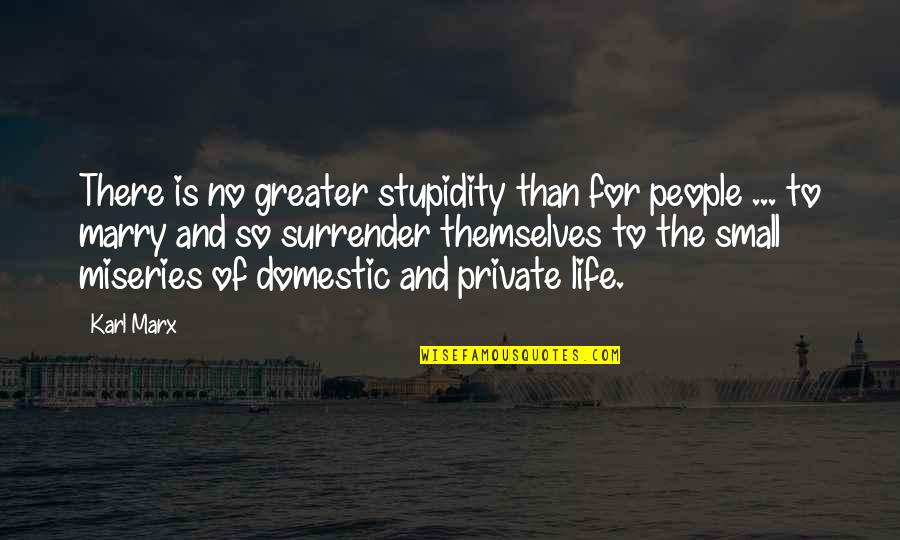 There is no greater stupidity than for people ... to marry and so surrender themselves to the small miseries of domestic and private life.

Karl Marx

WISEFAMOUSQUOTES.COM